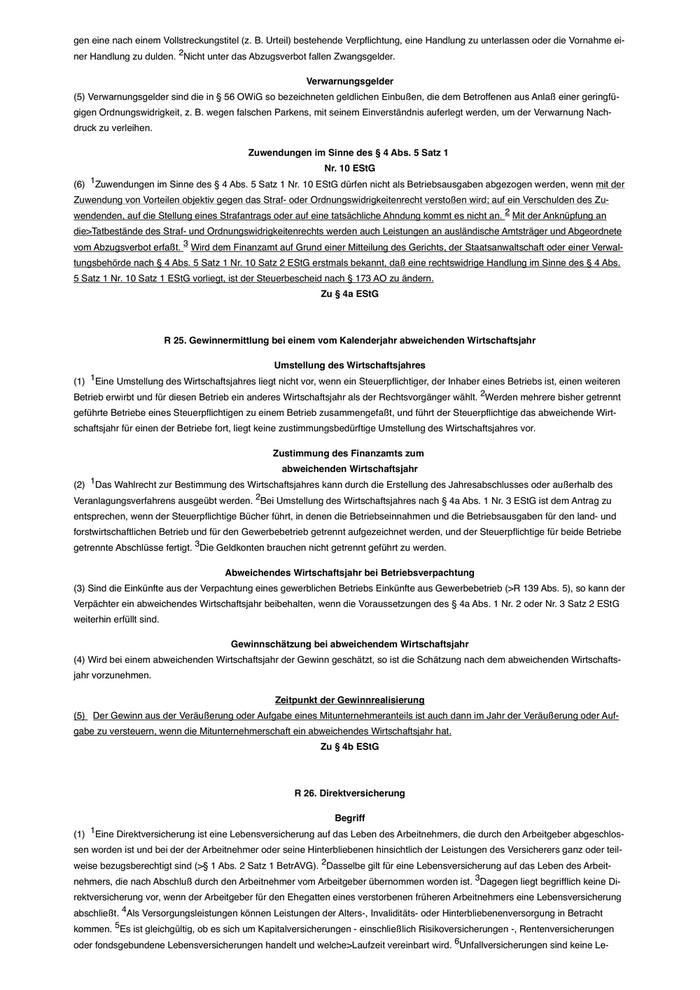 gen eine nach einem Vollstreckungstitel (z. B. Urteil) bestehende Verpflichtung, eine Handlung zu unterlassen oder die Vornahme einer Handlung zu dulden. $^2$Nicht unter das Abzugsverbot fallen Zwangsgelder.

Verwarnungsgelder

(5) Verwarnungsgelder sind die in § 56 OWiG so bezeichneten geldlichen Einbußen, die dem Betroffenen aus Anlaß einer geringfügigen Ordnungswidrigkeit, z. B. wegen falschen Parkens, mit seinem Einverständnis auferlegt werden, um der Verwarnung Nachdruck zu verleihen.

Zuwendungen im Sinne des § 4 Abs. 5 Satz 1 Nr. 10 EStG

(6) $^1$Zuwendungen im Sinne des § 4 Abs. 5 Satz 1 Nr. 10 EStG dürfen nicht als Betriebsausgaben abgezogen werden, wenn mit der Zuwendung von Vorteilen objektiv gegen das Straf- oder Ordnungswidrigkeitenrecht verstoßen wird; auf ein Verschulden des Zuwendenden, auf die Stellung eines Strafantrags oder auf eine tatsächliche Ahndung kommt es nicht an. $^2$ Mit der Anknüpfung an die>Tatbestände des Straf- und Ordnungswidrigkeitenrechts werden auch Leistungen an ausländische Amtsträger und Abgeordnete vom Abzugsverbot erfaßt. $^3$ Wird dem Finanzamt auf Grund einer Mitteilung des Gerichts, der Staatsanwaltschaft oder einer Verwaltungsbehörde nach § 4 Abs. 5 Satz 1 Nr. 10 Satz 2 EStG erstmals bekannt, daß eine rechtswidrige Handlung im Sinne des § 4 Abs. 5 Satz 1 Nr. 10 Satz 1 EStG vorliegt, ist der Steuerbescheid nach § 173 AO zu ändern.

Zu § 4a EStG

R 25. Gewinnermittlung bei einem vom Kalenderjahr abweichenden Wirtschaftsjahr

Umstellung des Wirtschaftsjahres

(1) $^1$Eine Umstellung des Wirtschaftsjahres liegt nicht vor, wenn ein Steuerpflichtiger, der Inhaber eines Betriebs ist, einen weiteren Betrieb erwirbt und für diesen Betrieb ein anderes Wirtschaftsjahr als der Rechtsvorgänger wählt. $^2$Werden mehrere bisher getrennt geführte Betriebe eines Steuerpflichtigen zu einem Betrieb zusammengefaßt, und führt der Steuerpflichtige das abweichende Wirtschaftsjahr für einen der Betriebe fort, liegt keine zustimmungsbedürftige Umstellung des Wirtschaftsjahres vor.

Zustimmung des Finanzamts zum abweichenden Wirtschaftsjahr

(2) $^1$Das Wahlrecht zur Bestimmung des Wirtschaftsjahres kann durch die Erstellung des Jahresabschlusses oder außerhalb des Veranlagungsverfahrens ausgeübt werden. $^2$Bei Umstellung des Wirtschaftsjahres nach § 4a Abs. 1 Nr. 3 EStG ist dem Antrag zu entsprechen, wenn der Steuerpflichtige Bücher führt, in denen die Betriebseinnahmen und die Betriebsausgaben für den land- und forstwirtschaftlichen Betrieb und für den Gewerbebetrieb getrennt aufgezeichnet werden, und der Steuerpflichtige für beide Betriebe getrennte Abschlüsse fertigt. $^3$Die Geldkonten brauchen nicht getrennt geführt zu werden.

Abweichendes Wirtschaftsjahr bei Betriebsverpachtung

(3) Sind die Einkünfte aus der Verpachtung eines gewerblichen Betriebs Einkünfte aus Gewerbebetrieb (>R 139 Abs. 5), so kann der Verpächter ein abweichendes Wirtschaftsjahr beibehalten, wenn die Voraussetzungen des § 4a Abs. 1 Nr. 2 oder Nr. 3 Satz 2 EStG weiterhin erfüllt sind.

Gewinnschätzung bei abweichendem Wirtschaftsjahr

(4) Wird bei einem abweichenden Wirtschaftsjahr der Gewinn geschätzt, so ist die Schätzung nach dem abweichenden Wirtschaftsjahr vorzunehmen.

Zeitpunkt der Gewinnrealisierung

(5) Der Gewinn aus der Veräußerung oder Aufgabe eines Mitunternehmeranteils ist auch dann im Jahr der Veräußerung oder Aufgabe zu versteuern, wenn die Mitunternehmerschaft ein abweichendes Wirtschaftsjahr hat.

Zu § 4b EStG

R 26. Direktversicherung

Begriff

(1) $^1$Eine Direktversicherung ist eine Lebensversicherung auf das Leben des Arbeitnehmers, die durch den Arbeitgeber abgeschlossen worden ist und bei der der Arbeitnehmer oder seine Hinterbliebenen hinsichtlich der Leistungen des Versicherers ganz oder teilweise bezugsberechtigt sind (>§ 1 Abs. 2 Satz 1 BetrAVG). $^2$Dasselbe gilt für eine Lebensversicherung auf das Leben des Arbeitnehmers, die nach Abschluß durch den Arbeitnehmer vom Arbeitgeber übernommen worden ist. $^3$Dagegen liegt begrifflich keine Direktversicherung vor, wenn der Arbeitgeber für den Ehegatten eines verstorbenen früheren Arbeitnehmers eine Lebensversicherung abschließt. $^4$Als Versorgungsleistungen können Leistungen der Alters-, Invaliditäts- oder Hinterbliebenenversorgung in Betracht kommen. $^5$Es ist gleichgültig, ob es sich um Kapitalversicherungen - einschließlich Risikoversicherungen -, Rentenversicherungen oder fondsgebundene Lebensversicherungen handelt und welche>Laufzeit vereinbart wird. $^6$Unfallversicherungen sind keine Le-